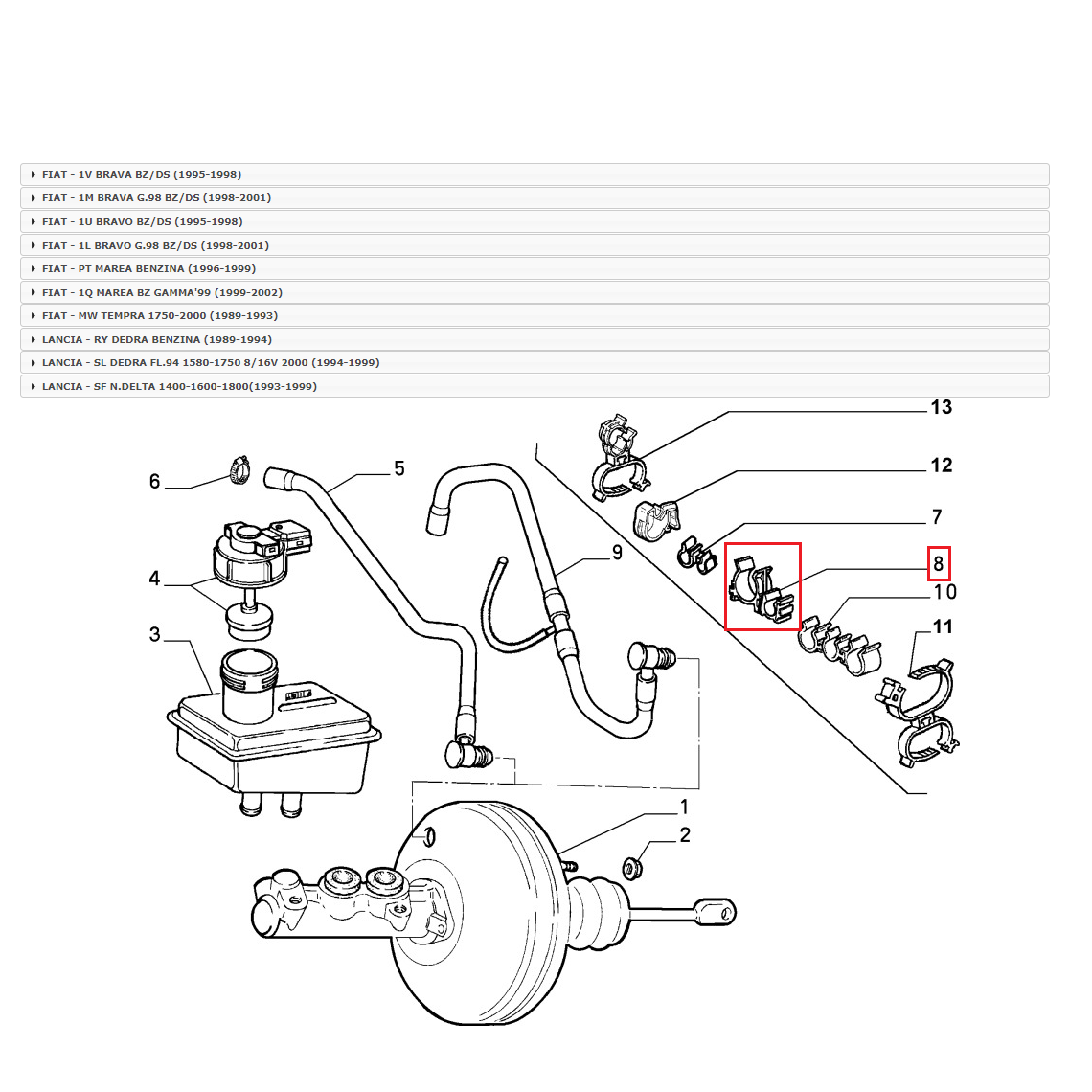 FIAT - 1V BRAVA BZ/DS (1995-1998)
FIAT - 1M BRAVA G.98 BZ/DS (1998-2001)
FIAT - 1U BRAVO BZ/DS (1995-1998)
FIAT - 1L BRAVO G.98 BZ/DS (1998-2001)
FIAT - PT MAREA BENZINA (1996-1999)
FIAT - 1Q MAREA BZ GAMMA'99 (1999-2002)
FIAT - MW TEMPRA 1750-2000 (1989-1993)
LANCIA - RY DEDRA BENZINA (1989-1994)
LANCIA - SL DEDRA FL.94 1580-1750 8/16V 2000 (1994-1999)
LANCIA - SF N.DELTA 1400-1600-1800(1993-1999)

13
12
7
8
10
11
6
5
9
4
3
1
2